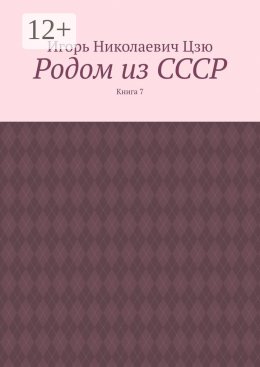 12+

Игорь Николаевич Цзю

Родом из СССР

Книга 7